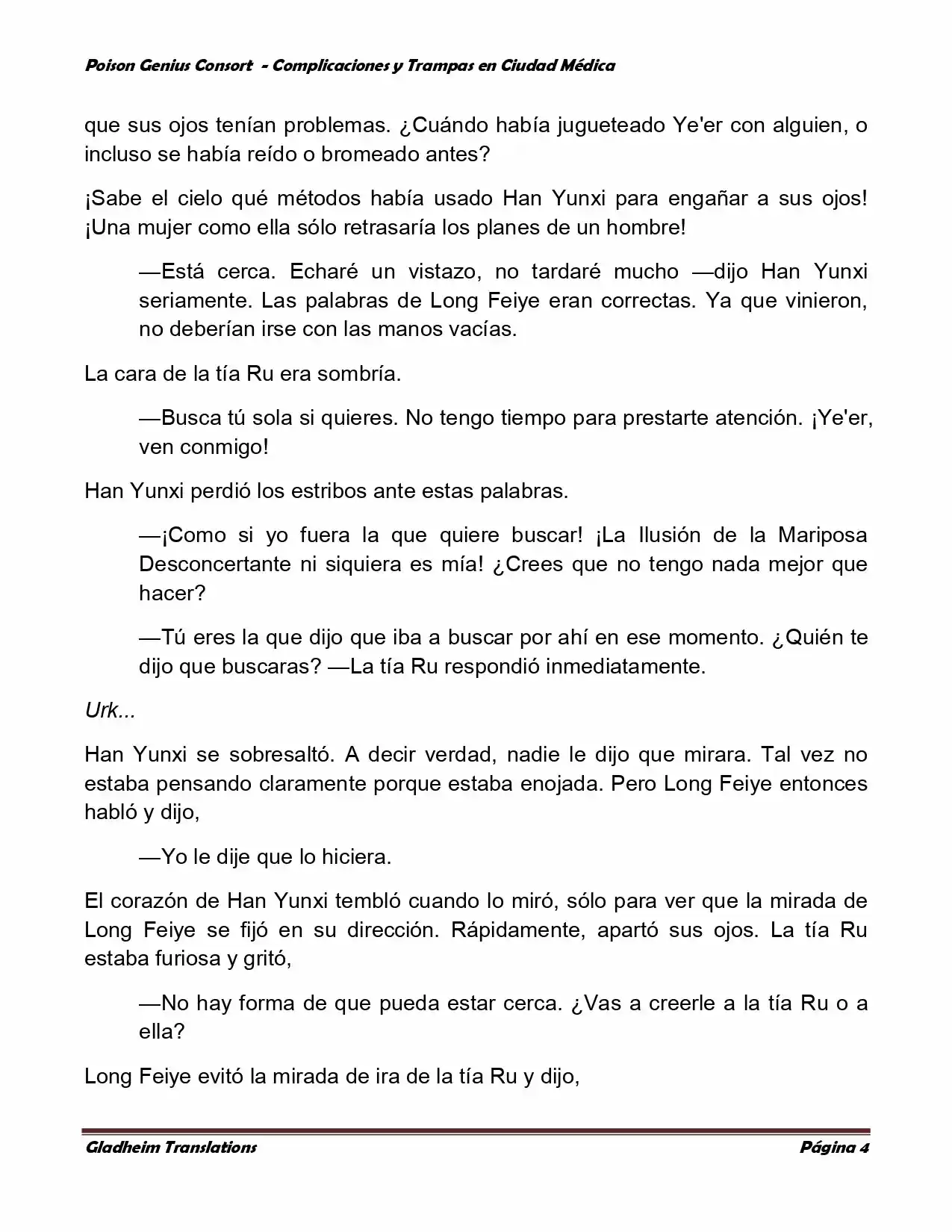 Poison Genius Consort - Complicaciones y Trampas en Ciudad Médica

que sus ojos tenían problemas. ¿Cuándo había jugueteado Ye'er con alguien, o incluso se había reído o bromeado antes?

¡Sabe el cielo qué métodos había usado Han Yunxi para engañar a sus ojos! ¡Una mujer como ella sólo retrasaría los planes de un hombre!

—Está cerca. Echaré un vistazo, no tardaré mucho —dijo Han Yunxi seriamente. Las palabras de Long Feiye eran correctas. Ya que vinieron, no deberían irse con las manos vacías.

La cara de la tía Ru era sombría.

—Busca tú sola si quieres. No tengo tiempo para prestarte atención. ¡Ye'er, ven conmigo!

Han Yunxi perdió los estribos ante estas palabras.

—¡Como si yo fuera la que quiere buscar! ¡La Ilusión de la Mariposa Desconcertante ni siquiera es mía! ¿Crees que no tengo nada mejor que hacer?

—Tú eres la que dijo que iba a buscar por ahí en ese momento. ¿Quién te dijo que buscaras? —La tía Ru respondió inmediatamente.

Urk...

Han Yunxi se sobresaltó. A decir verdad, nadie le dijo que mirara. Tal vez no estaba pensando claramente porque estaba enojada. Pero Long Feiye entonces habló y dijo,

—Yo le dije que lo hiciera.

El corazón de Han Yunxi tembló cuando lo miró, sólo para ver que la mirada de Long Feiye se fijó en su dirección. Rápidamente, apartó sus ojos. La tía Ru estaba furiosa y gritó,

—No hay forma de que pueda estar cerca. ¿Vas a creerle a la tía Ru o a ella?

Long Feiye evitó la mirada de ira de la tía Ru y dijo,

Gladheim Translations

Página 4